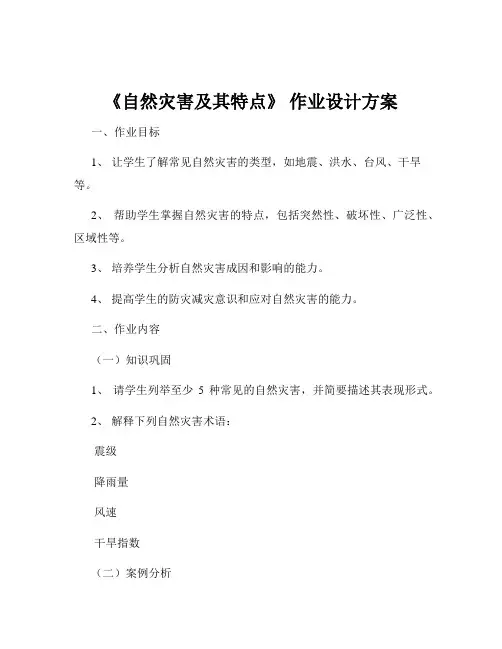 《自然灾害及其特点》 作业设计方案

一、作业目标

1、 让学生了解常见自然灾害的类型，如地震、洪水、台风、干旱等。

2、 帮助学生掌握自然灾害的特点，包括突然性、破坏性、广泛性、区域性等。

3、 培养学生分析自然灾害成因和影响的能力。

4、 提高学生的防灾减灾意识和应对自然灾害的能力。

二、作业内容

（一）知识巩固

1、 请学生列举至少 5 种常见的自然灾害，并简要描述其表现形式。

2、 解释下列自然灾害术语：

震级

降雨量

风速

干旱指数

（二）案例分析